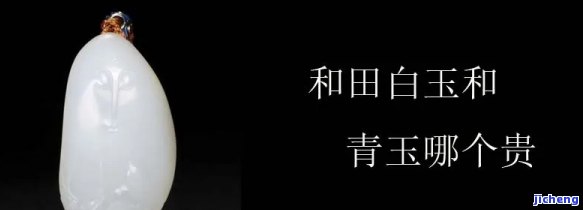 和田白玉和

青玉哪个贵

jicheng